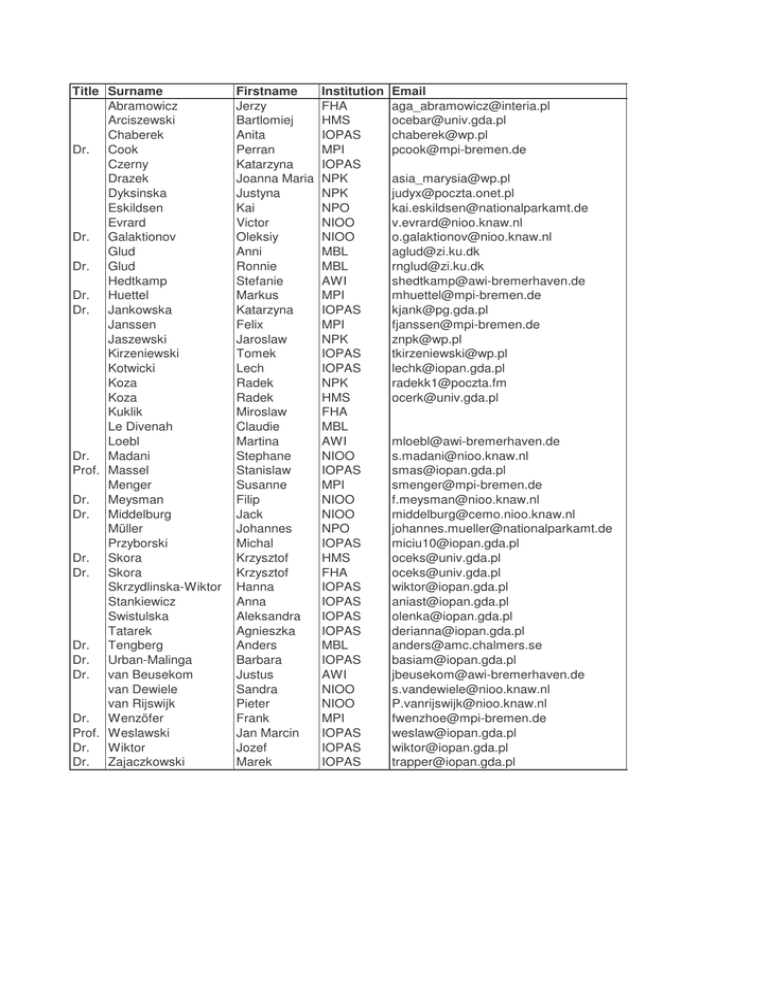 | Title | Surname | Firstname | Institution | Email |
|---|---|---|---|---|
| | Abramowicz | Jerzy | FHA | aga_abramowicz@interia.pl |
| | Arciszewski | Bartlomiej | HMS | ocebar@univ.gda.pl |
| | Chaberek | Anita | IOPAS | chaberek@wp.pl |
| Dr. | Cook | Perran | MPI | pcook@mpi-bremen.de |
| | Czerny | Katarzyna | IOPAS | |
| | Drazek | Joanna Maria | NPK | asia_marysia@wp.pl |
| | Dyksinska | Justyna | NPK | judyx@poczta.onet.pl |
| | Eskildsen | Kai | NPO | kai.eskildsen@nationalparkamt.de |
| | Evrard | Victor | NIOO | v.evrard@nioo.knaw.nl |
| Dr. | Galaktionov | Oleksiy | NIOO | o.galaktionov@nioo.knaw.nl |
| | Glud | Anni | MBL | aglud@zi.ku.dk |
| Dr. | Glud | Ronnie | MBL | rnglud@zi.ku.dk |
| | Hedtkamp | Stefanie | AWI | shedtkamp@awi-bremerhaven.de |
| Dr. | Huettel | Markus | MPI | mhuettel@mpi-bremen.de |
| Dr. | Jankowska | Katarzyna | IOPAS | kjank@pg.gda.pl |
| | Janssen | Felix | MPI | fjanssen@mpi-bremen.de |
| | Jaszewski | Jaroslaw | NPK | znpk@wp.pl |
| | Kirzeniewski | Tomek | IOPAS | tkirzeniewski@wp.pl |
| | Kotwicki | Lech | IOPAS | lechk@iopan.gda.pl |
| | Koza | Radek | NPK | radekk1@poczta.fm |
| | Koza | Radek | HMS | ocerk@univ.gda.pl |
| | Kuklik | Miroslaw | FHA | |
| | Le Divenah | Claudie | MBL | |
| | Loebl | Martina | AWI | mloebl@awi-bremerhaven.de |
| Dr. | Madani | Stephane | NIOO | s.madani@nioo.knaw.nl |
| Prof. | Massel | Stanislaw | IOPAS | smas@iopan.gda.pl |
| | Menger | Susanne | MPI | smenger@mpi-bremen.de |
| Dr. | Meysman | Filip | NIOO | f.meysman@nioo.knaw.nl |
| Dr. | Middelburg | Jack | NIOO | middelburg@cemo.nioo.knaw.nl |
| | Müller | Johannes | NPO | johannes.mueller@nationalparkamt.de |
| | Przyborski | Michal | IOPAS | miciu10@iopan.gda.pl |
| Dr. | Skora | Krzysztof | HMS | oceks@univ.gda.pl |
| Dr. | Skora | Krzysztof | FHA | oceks@univ.gda.pl |
| | Skrzydlinska-Wiktor | Hanna | IOPAS | wiktor@iopan.gda.pl |
| | Stankiewicz | Anna | IOPAS | aniast@iopan.gda.pl |
| | Swistulska | Aleksandra | IOPAS | olenka@iopan.gda.pl |
| | Tatarek | Agnieszka | IOPAS | derianna@iopan.gda.pl |
| Dr. | Tengberg | Anders | MBL | anders@amc.chalmers.se |
| Dr. | Urban-Malinga | Barbara | IOPAS | basiam@iopan.gda.pl |
| Dr. | van Beusekom | Justus | AWI | jbeusekom@awi-bremerhaven.de |
| | van Dewiele | Sandra | NIOO | s.vandewiele@nioo.knaw.nl |
| | van Rijswijk | Pieter | NIOO | P.vanrijswijk@nioo.knaw.nl |
| Dr. | Wenzöfer | Frank | MPI | fwenzhoe@mpi-bremen.de |
| Prof. | Weslawski | Jan Marcin | IOPAS | weslaw@iopan.gda.pl |
| Dr. | Wiktor | Jozef | IOPAS | wiktor@iopan.gda.pl |
| Dr. | Zajaczkowski | Marek | IOPAS | trapper@iopan.gda.pl |